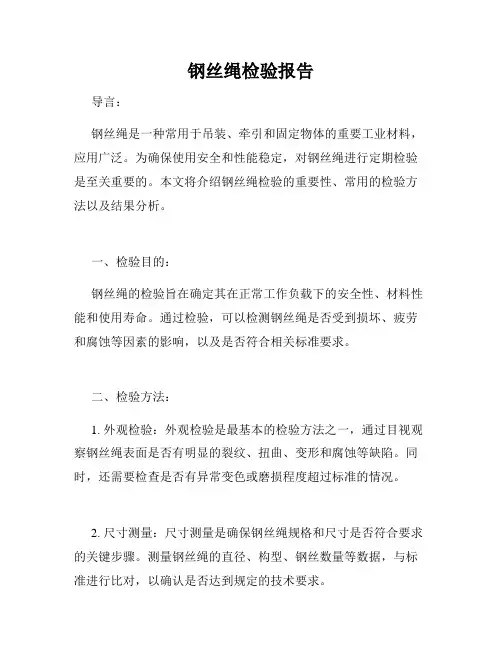 钢丝绳检验报告

导言：

钢丝绳是一种常用于吊装、牵引和固定物体的重要工业材料，应用广泛。为确保使用安全和性能稳定，对钢丝绳进行定期检验是至关重要的。本文将介绍钢丝绳检验的重要性、常用的检验方法以及结果分析。

一、检验目的：

钢丝绳的检验旨在确定其在正常工作负载下的安全性、材料性能和使用寿命。通过检验，可以检测钢丝绳是否受到损坏、疲劳和腐蚀等因素的影响，以及是否符合相关标准要求。

二、检验方法：

1. 外观检验：外观检验是最基本的检验方法之一，通过目视观察钢丝绳表面是否有明显的裂纹、扭曲、变形和腐蚀等缺陷。同时，还需要检查是否有异常变色或磨损程度超过标准的情况。

2. 尺寸测量：尺寸测量是确保钢丝绳规格和尺寸是否符合要求的关键步骤。测量钢丝绳的直径、构型、钢丝数量等数据，与标准进行比对，以确认是否达到规定的技术要求。